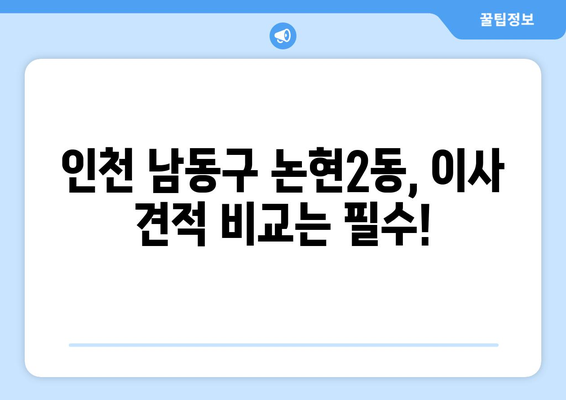 꿀팁정보

인천 남동구 논현2동, 이사 견적 비교는 필수!